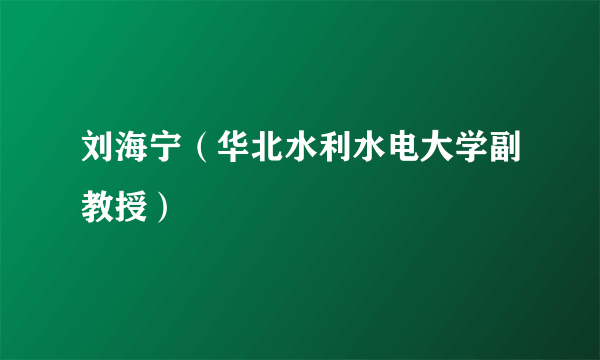 刘海宁（华北水利水电大学副教授）